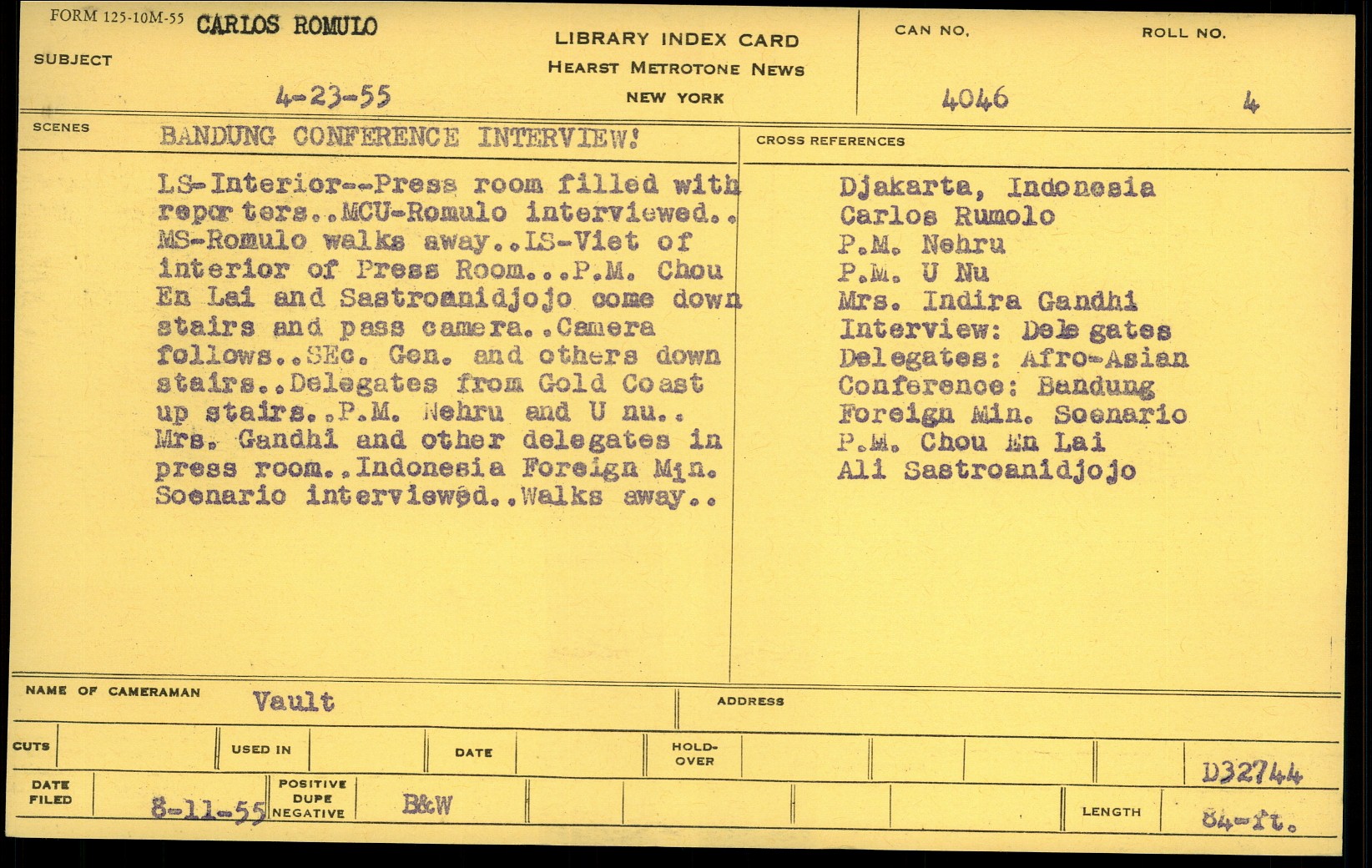 FORM 125-10M-55 CARLOS ROMULO

SUBJECT

4-23-55

LIBRARY INDEX CARD
HEARST METROTONE NEWS
NEW YORK

CAN NO.
4046

ROLL NO.
4

SCENES
BANDUNG CONFERENCE INTERVIEW!

LS-Interior--Press room filled with reporters..MCU-Romulo interviewed.. MS-Romulo walks away..LS-Viet of interior of Press Room...P.M. Chou En Lai and Sastroanidjojo come down stairs and pass camera..Camera follows..SEc. Gen. and others down stairs..Delegates from Gold Coast up stairs..P.M. Nehru and U nu.. Mrs. Gandhi and other delegates in press room..Indonesia Foreign Min. Soenario interviewed..Walks away..

CROSS REFERENCES
Djakarta, Indonesia
Carlos Rumolo
P.M. Nehru
P.M. U Nu
Mrs. Indira Gandhi
Interview: Delegates
Delegates: Afro-Asian
Conference: Bandung
Foreign Min. Soenario
P.M. Chou En Lai
Ali Sastroanidjojo

NAME OF CAMERAMAN Vault

ADDRESS

CUTS

USED IN

DATE

HOLD-OVER

D32744

DATE FILED 8-11-55

POSITIVE DUPE NEGATIVE B&W

LENGTH 84-ft.